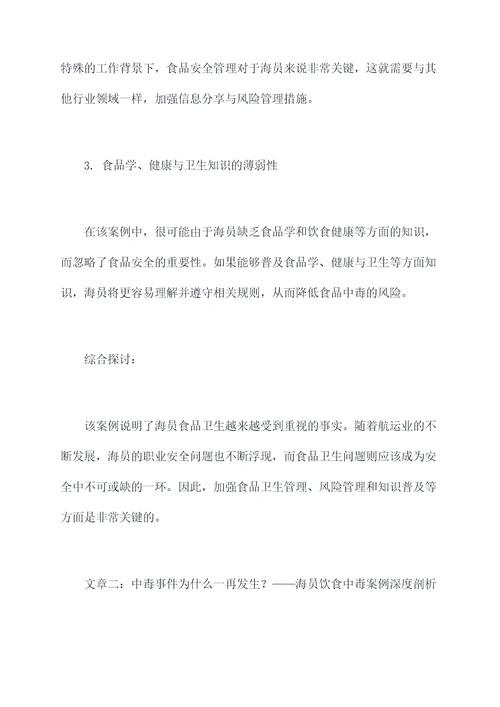 特殊的工作背景下，食品安全管理对于海员来说非常关键，这就需要与其他行业领域一样，加强信息分享与风险管理措施。

3. 食品学、健康与卫生知识的薄弱性

在该案例中，很可能由于海员缺乏食品学和饮食健康等方面的知识，而忽略了食品安全的重要性。如果能够普及食品学、健康与卫生等方面知识，海员将更容易理解并遵守相关规则，从而降低食品中毒的风险。

综合探讨：

该案例说明了海员食品卫生越来越受到重视的事实。随着航运业的不断发展，海员的职业安全问题也不断浮现，而食品卫生问题则应该成为安全中不可或缺的一环。因此，加强食品卫生管理、风险管理和知识普及等方面是非常关键的。

文章二：中毒事件为什么一再发生？——海员饮食中毒案例深度剖析